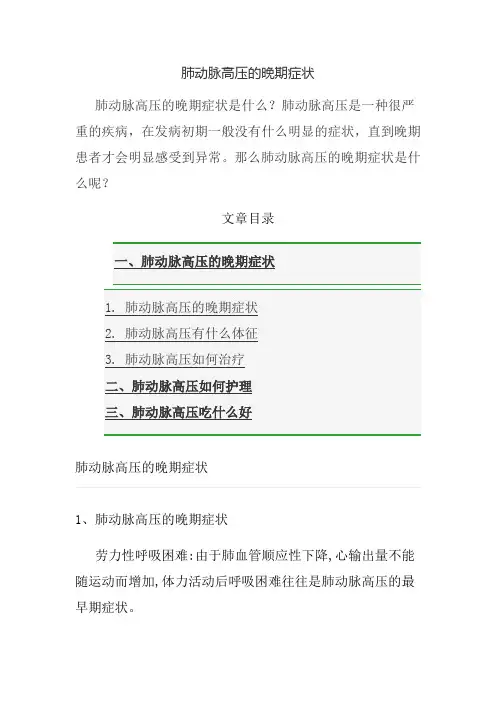 肺动脉高压的晚期症状

肺动脉高压的晚期症状是什么？肺动脉高压是一种很严重的疾病，在发病初期一般没有什么明显的症状，直到晚期患者才会明显感受到异常。那么肺动脉高压的晚期症状是什么呢？

文章目录

一、肺动脉高压的晚期症状

1. 肺动脉高压的晚期症状

2. 肺动脉高压有什么体征

3. 肺动脉高压如何治疗

二、肺动脉高压如何护理

三、肺动脉高压吃什么好

肺动脉高压的晚期症状

1、肺动脉高压的晚期症状

劳力性呼吸困难：由于肺血管顺应性下降，心输出量不能随运动而增加，体力活动后呼吸困难往往是肺动脉高压的最早期症状。